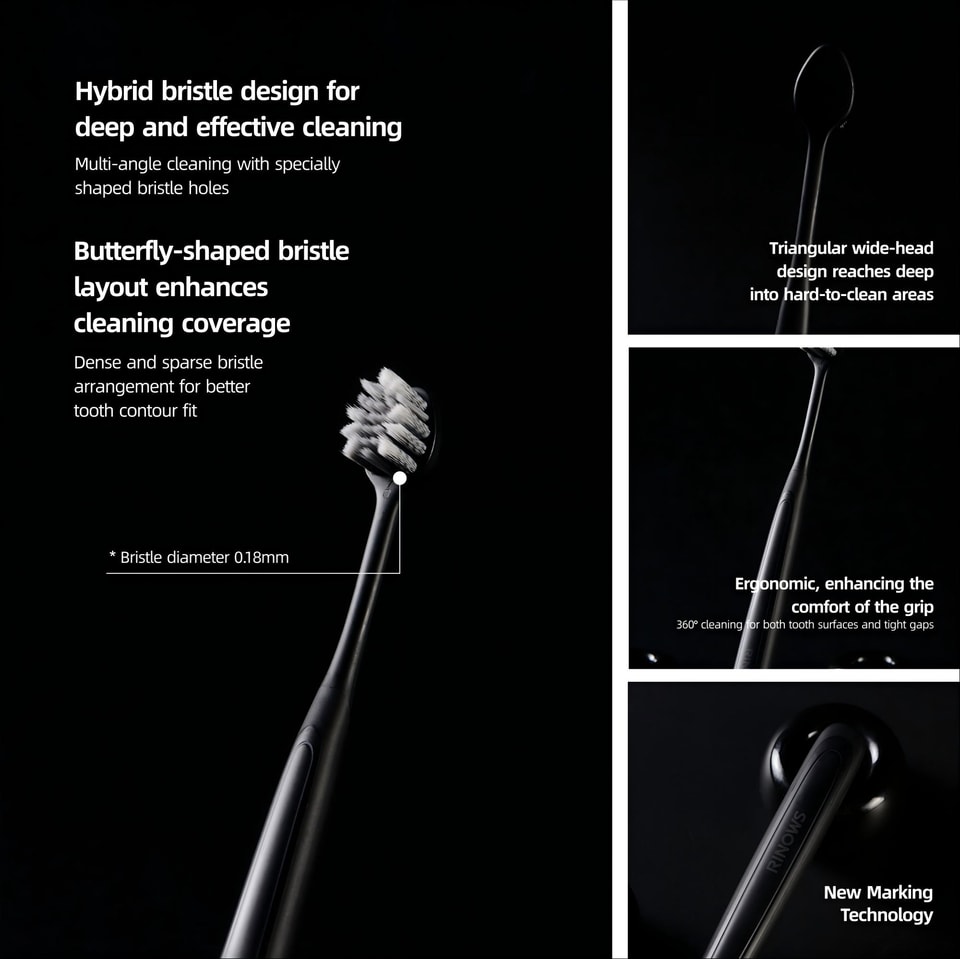 Hybrid bristle design for deep and effective cleaning

Multi-angle cleaning with specially shaped bristle holes

Butterfly-shaped bristle layout enhances cleaning coverage

Dense and sparse bristle arrangement for better tooth contour fit

* Bristle diameter 0.18mm

Triangular wide-head design reaches deep into hard-to-clean areas

Ergonomic, enhancing the comfort of the grip

360° cleaning for both tooth surfaces and tight gaps

RINOWS

New Marking Technology